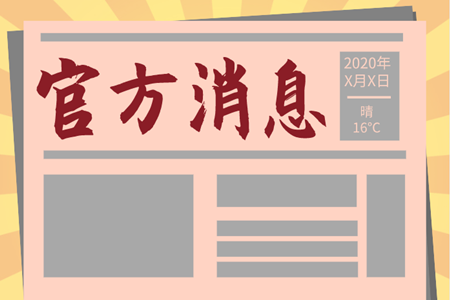 官方消息

2020年
X月X日

晴
16°C